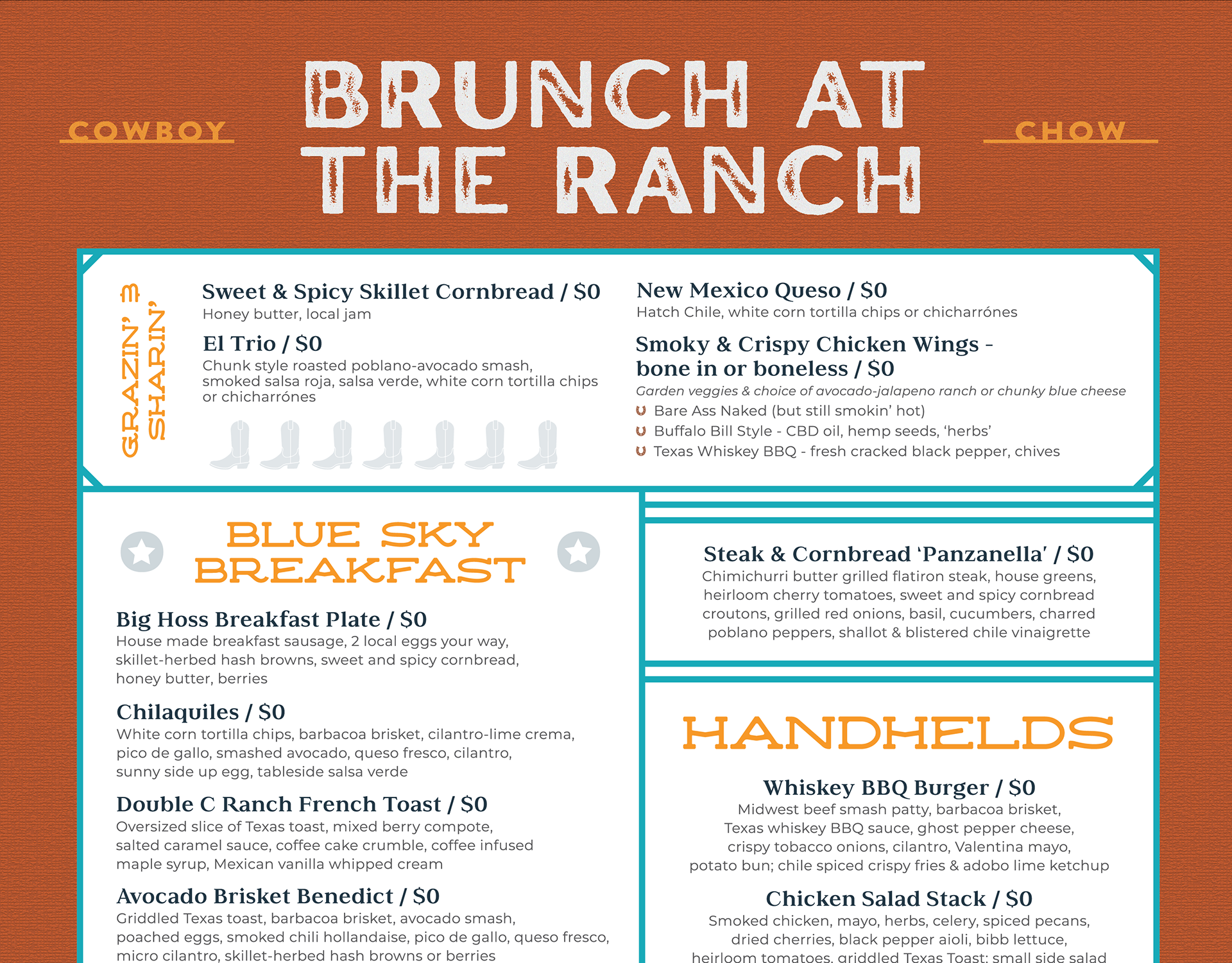 COWBOY

BRUNCH AT THE RANCH

CHOW

GRAZIN' & SHARIN'

Sweet & Spicy Skillet Cornbread / $0
Honey butter, local jam

El Trio / $0
Chunk style roasted poblano-avocado smash, smoked salsa roja, salsa verde, white corn tortilla chips or chicharrónes

New Mexico Queso / $0
Hatch Chile, white corn tortilla chips or chicharrónes

Smoky & Crispy Chicken Wings - bone in or boneless / $0
Garden veggies & choice of avocado-jalapeno ranch or chunky blue cheese
Bare Ass Naked (but still smokin' hot)
Buffalo Bill Style - CBD oil, hemp seeds, 'herbs'
Texas Whiskey BBQ - fresh cracked black pepper, chives

BLUE SKY BREAKFAST

Big Hoss Breakfast Plate / $0
House made breakfast sausage, 2 local eggs your way, skillet-herbed hash browns, sweet and spicy cornbread, honey butter, berries

Chilaquiles / $0
White corn tortilla chips, barbacoa brisket, cilantro-lime crema, pico de gallo, smashed avocado, queso fresco, cilantro, sunny side up egg, tableside salsa verde

Double C Ranch French Toast / $0
Oversized slice of Texas toast, mixed berry compote, salted caramel sauce, coffee cake crumble, coffee infused maple syrup, Mexican vanilla whipped cream

Avocado Brisket Benedict / $0
Griddled Texas toast, barbacoa brisket, avocado smash, poached eggs, smoked chili hollandaise, pico de gallo, queso fresco, micro cilantro, skillet-herbed hash browns or berries

Steak & Cornbread 'Panzanella' / $0
Chimichurri butter grilled flatiron steak, house greens, heirloom cherry tomatoes, sweet and spicy cornbread croutons, grilled red onions, basil, cucumbers, charred poblano peppers, shallot & blistered chile vinaigrette

HANDHELDS

Whiskey BBQ Burger / $0
Midwest beef smash patty, barbacoa brisket, Texas whiskey BBQ sauce, ghost pepper cheese, crispy tobacco onions, cilantro, Valentina mayo, potato bun; chile spiced crispy fries & adobo lime ketchup

Chicken Salad Stack / $0
Smoked chicken, mayo, herbs, celery, spiced pecans, dried cherries, black pepper aioli, bibb lettuce, heirloom tomatoes, griddled Texas Toast; small side salad